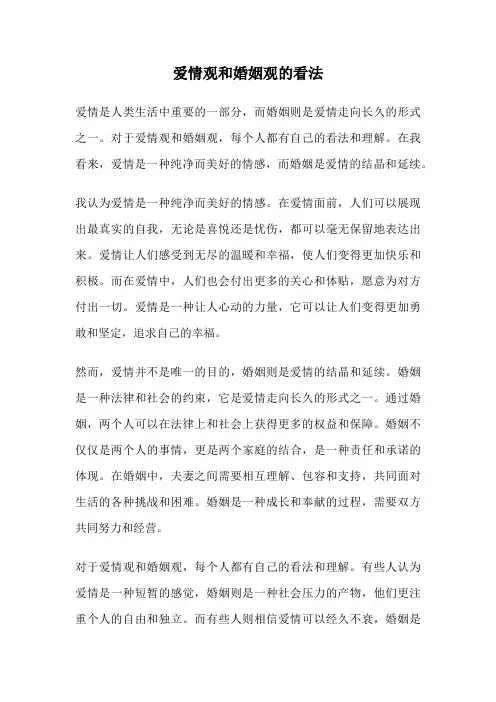 爱情观和婚姻观的看法

爱情是人类生活中重要的一部分，而婚姻则是爱情走向长久的形式之一。对于爱情观和婚姻观，每个人都有自己的看法和理解。在我看来，爱情是一种纯净而美好的情感，而婚姻是爱情的结晶和延续。

我认为爱情是一种纯净而美好的情感。在爱情面前，人们可以展现出最真实的自我，无论是喜悦还是忧伤，都可以毫无保留地表达出来。爱情让人们感受到无尽的温暖和幸福，使人们变得更加快乐和积极。而在爱情中，人们也会付出更多的关心和体贴，愿意为对方付出一切。爱情是一种让人心动的力量，它可以让人们变得更加勇敢和坚定，追求自己的幸福。

然而，爱情并不是唯一的目的，婚姻则是爱情的结晶和延续。婚姻是一种法律和社会的约束，它是爱情走向长久的形式之一。通过婚姻，两个人可以在法律上和社会上获得更多的权益和保障。婚姻不仅仅是两个人的事情，更是两个家庭的结合，是一种责任和承诺的体现。在婚姻中，夫妻之间需要相互理解、包容和支持，共同面对生活的各种挑战和困难。婚姻是一种成长和奉献的过程，需要双方共同努力和经营。

对于爱情观和婚姻观，每个人都有自己的看法和理解。有些人认为爱情是一种短暂的感觉，婚姻则是一种社会压力的产物，他们更注重个人的自由和独立。而有些人则相信爱情可以经久不衰，婚姻是